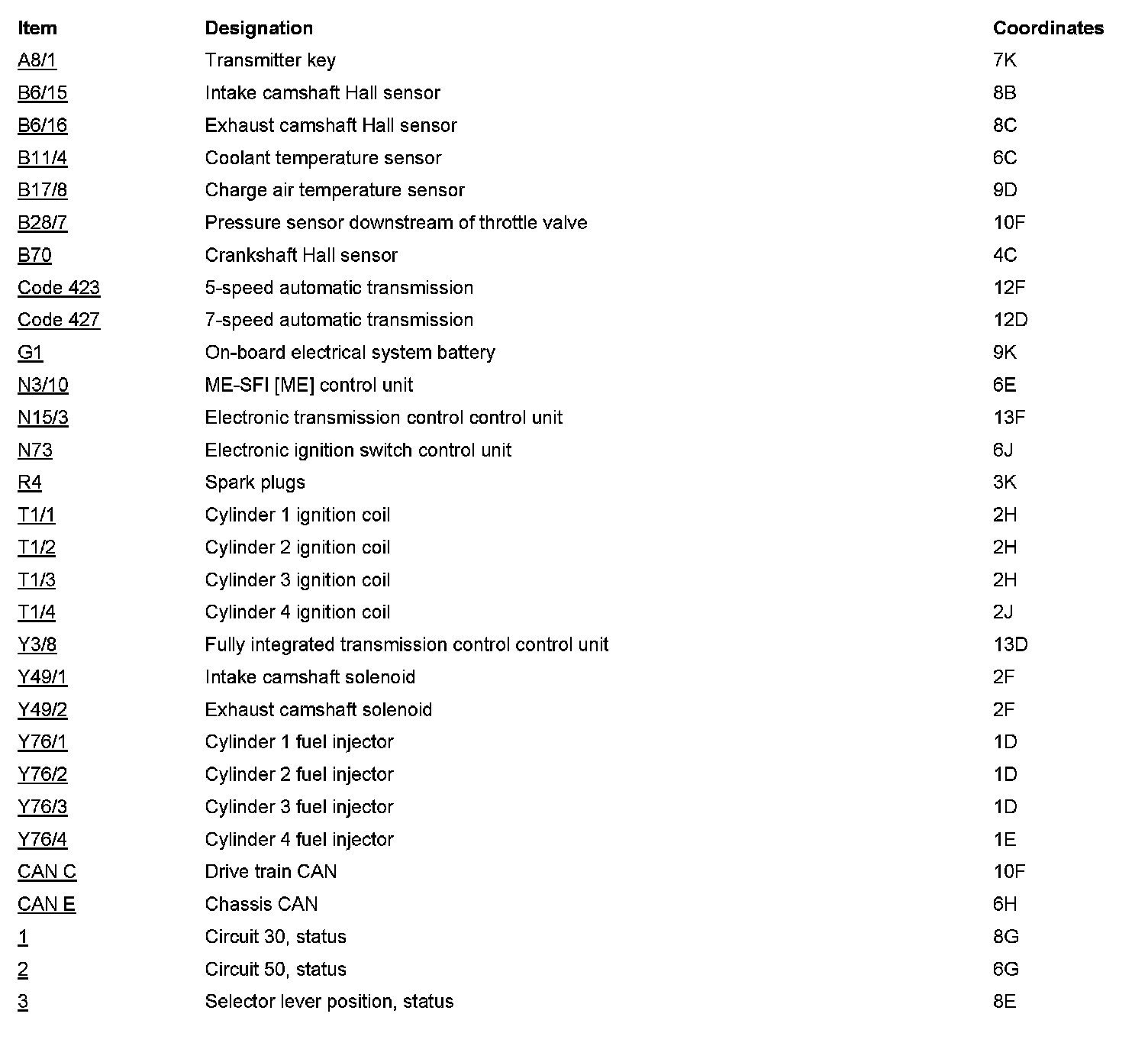 | Item | Designation | Coordinates |
|---|---|---|
| A8/1 | Transmitter key | 7K |
| B6/15 | Intake camshaft Hall sensor | 8B |
| B6/16 | Exhaust camshaft Hall sensor | 8C |
| B11/4 | Coolant temperature sensor | 6C |
| B17/8 | Charge air temperature sensor | 9D |
| B28/7 | Pressure sensor downstream of throttle valve | 10F |
| B70 | Crankshaft Hall sensor | 4C |
| Code 423 | 5-speed automatic transmission | 12F |
| Code 427 | 7-speed automatic transmission | 12D |
| G1 | On-board electrical system battery | 9K |
| N3/10 | ME-SFI [ME] control unit | 6E |
| N15/3 | Electronic transmission control control unit | 13F |
| N73 | Electronic ignition switch control unit | 6J |
| R4 | Spark plugs | 3K |
| T1/1 | Cylinder 1 ignition coil | 2H |
| T1/2 | Cylinder 2 ignition coil | 2H |
| T1/3 | Cylinder 3 ignition coil | 2H |
| T1/4 | Cylinder 4 ignition coil | 2J |
| Y3/8 | Fully integrated transmission control control unit | 13D |
| Y49/1 | Intake camshaft solenoid | 2F |
| Y49/2 | Exhaust camshaft solenoid | 2F |
| Y76/1 | Cylinder 1 fuel injector | 1D |
| Y76/2 | Cylinder 2 fuel injector | 1D |
| Y76/3 | Cylinder 3 fuel injector | 1D |
| Y76/4 | Cylinder 4 fuel injector | 1E |
| CAN C | Drive train CAN | 10F |
| CAN E | Chassis CAN | 6H |
| 1 | Circuit 30, status | 8G |
| 2 | Circuit 50, status | 6G |
| 3 | Selector lever position, status | 8E |